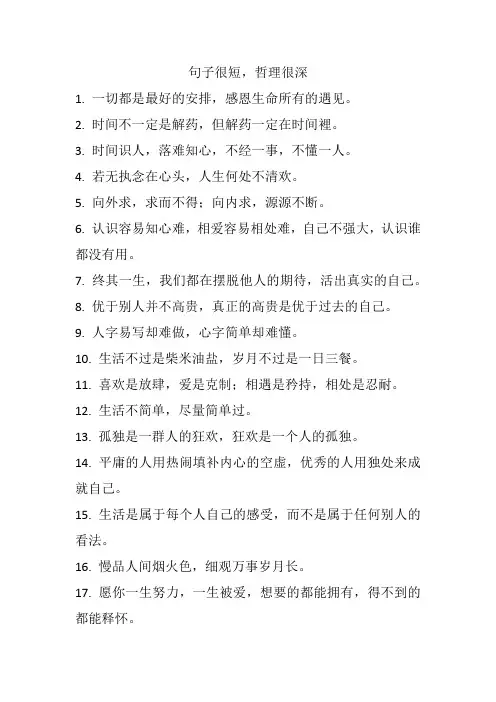 句子很短，哲理很深

1. 一切都是最好的安排，感恩生命所有的遇见。

2. 时间不一定是解药，但解药一定在时间裡。

3. 时间识人，落难知心，不经一事，不懂一人。

4. 若无执念在心头，人生何处不清欢。

5. 向外求，求而不得；向内求，源源不断。

6. 认识容易知心难，相爱容易相处难，自己不强大，认识谁都没有用。

7. 终其一生，我们都在摆脱他人的期待，活出真实的自己。

8. 优于别人并不高贵，真正的高贵是优于过去的自己。

9. 人字易写却难做，心字简单却难懂。

10. 生活不过是柴米油盐，岁月不过是一日三餐。

11. 喜欢是放肆，爱是克制；相遇是矜持，相处是忍耐。

12. 生活不简单，尽量简单过。

13. 孤独是一群人的狂欢，狂欢是一个人的孤独。

14. 平庸的人用热闹填补内心的空虚，优秀的人用独处来成就自己。

15. 生活是属于每个人自己的感受，而不是属于任何别人的看法。

16. 慢品人间烟火色，细观万事岁月长。

17. 愿你一生努力，一生被爱，想要的都能拥有，得不到的都能释怀。